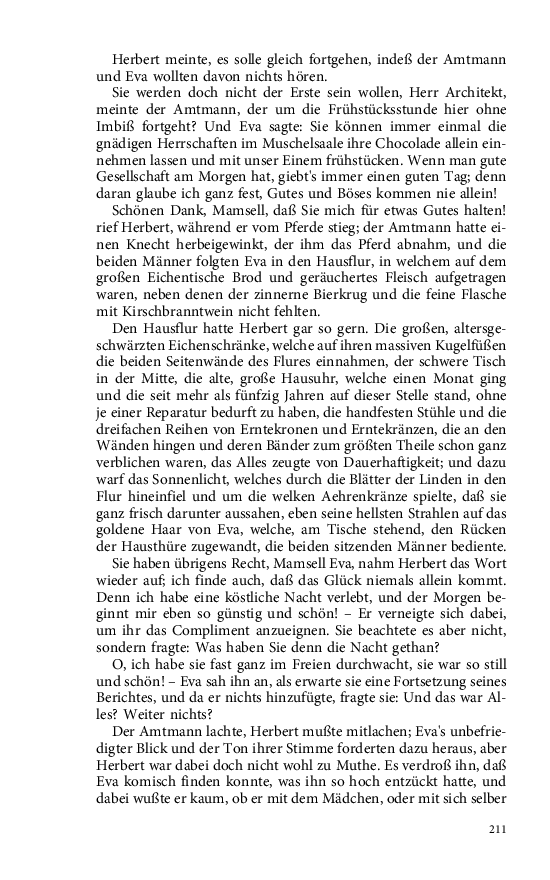 Herbert meinte, es solle gleich fortgehen, indeß der Amtmann und Eva wollten davon nichts hören.

Sie werden doch nicht der Erste sein wollen, Herr Architekt, meinte der Amtmann, der um die Frühstücksstunde hier ohne Imbiß fortgeht? Und Eva sagte: Sie können immer einmal die gnädigen Herrschaften im Muschelsaale ihre Chocolade allein einnehmen lassen und mit unser Einem frühstücken. Wenn man gute Gesellschaft am Morgen hat, giebt's immer einen guten Tag; denn daran glaube ich ganz fest, Gutes und Böses kommen nie allein!

Schönen Dank, Mamsell, daß Sie mich für etwas Gutes halten! rief Herbert, während er vom Pferde stieg; der Amtmann hatte einen Knecht herbeigewinkt, der ihm das Pferd abnahm, und die beiden Männer folgten Eva in den Hausflur, in welchem auf dem großen Eichentische Brod und geräuchertes Fleisch aufgetragen waren, neben denen der zinnerne Bierkrug und die feine Flasche mit Kirschbranntwein nicht fehlten.

Den Hausflur hatte Herbert gar so gern. Die großen, altersgeschwärzten Eichenschränke, welche auf ihren massiven Kugelfüßen die beiden Seitenwände des Flures einnahmen, der schwere Tisch in der Mitte, die alte, große Hausuhr, welche einen Monat ging und die seit mehr als fünfzig Jahren auf dieser Stelle stand, ohne je einer Reparatur bedurft zu haben, die handfesten Stühle und die dreifachen Reihen von Erntekronen und Erntekränzen, die an den Wänden hingen und deren Bänder zum größten Theile schon ganz verblichen waren, das Alles zeugte von Dauerhaftigkeit; und dazu warf das Sonnenlicht, welches durch die Blätter der Linden in den Flur hineinfiel und um die welken Aehrenkränze spielte, daß sie ganz frisch darunter aussahen, eben seine hellsten Strahlen auf das goldene Haar von Eva, welche, am Tische stehend, den Rücken der Hausthüre zugewandt, die beiden sitzenden Männer bediente.

Sie haben übrigens Recht, Mamsell Eva, nahm Herbert das Wort wieder auf; ich finde auch, daß das Glück niemals allein kommt. Denn ich habe eine köstliche Nacht verlebt, und der Morgen beginnt mir eben so günstig und schön! – Er verneigte sich dabei, um ihr das Compliment anzuzeigen. Sie beachtete es aber nicht, sondern fragte: Was haben Sie denn die Nacht gethan?

O, ich habe sie fast ganz im Freien durchwacht, sie war so still und schön! – Eva sah ihn an, als erwarte sie eine Fortsetzung seines Berichtes, und da er nichts hinzufügte, fragte sie: Und das war Alles? Weiter nichts?

Der Amtmann lachte, Herbert mußte mitlachen; Eva's unbefriedigter Blick und der Ton ihrer Stimme forderten dazu heraus, aber Herbert war dabei doch nicht wohl zu Muthe. Es verdroß ihn, daß Eva komisch finden konnte, was ihn so hoch entzückt hatte, und dabei wußte er kaum, ob er mit dem Mädchen, oder mit sich selber

211